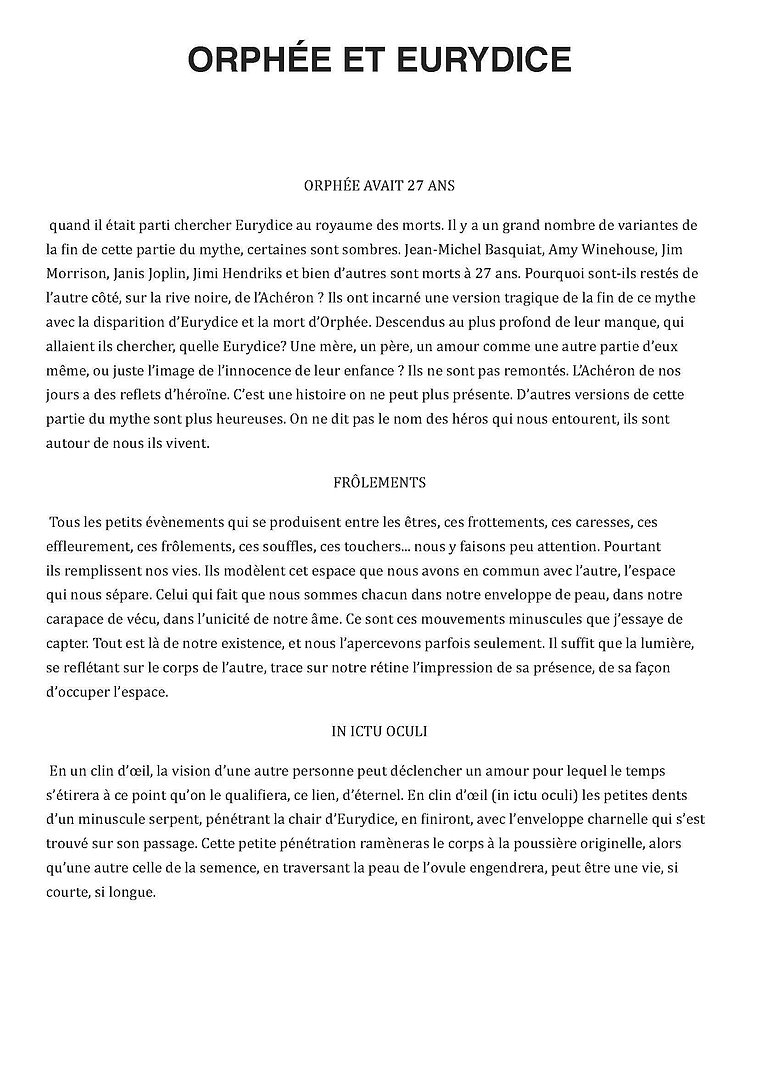 ORPHÉE ET EURYDICE

ORPHÉE AVAIT 27 ANS

quand il était parti chercher Eurydice au royaume des morts. Il y a un grand nombre de variantes de la fin de cette partie du mythe, certaines sont sombres. Jean-Michel Basquiat, Amy Winehouse, Jim Morrison, Janis Joplin, Jimi Hendriks et bien d'autres sont morts à 27 ans. Pourquoi sont-ils restés de l'autre côté, sur la rive noire, de l'Achéron ? Ils ont incarné une version tragique de la fin de ce mythe avec la disparition d'Eurydice et la mort d'Orphée. Descendus au plus profond de leur manque, qui allaient ils chercher, quelle Eurydice? Une mère, un père, un amour comme une autre partie d'eux même, ou juste l'image de l'innocence de leur enfance ? Ils ne sont pas remontés. L'Achéron de nos jours a des reflets d'héroïne. C'est une histoire on ne peut plus présente. D'autres versions de cette partie du mythe sont plus heureuses. On ne dit pas le nom des héros qui nous entourent, ils sont autour de nous ils vivent.

FRÔLEMENTS

Tous les petits évènements qui se produisent entre les êtres, ces frottements, ces caresses, ces effleurement, ces frôlements, ces souffles, ces touchers... nous y faisons peu attention. Pourtant ils remplissent nos vies. Ils modèlent cet espace que nous avons en commun avec l'autre, l'espace qui nous sépare. Celui qui fait que nous sommes chacun dans notre enveloppe de peau, dans notre carapace de vécu, dans l'unicité de notre âme. Ce sont ces mouvements minuscules que j'essaye de capter. Tout est là de notre existence, et nous l'apercevons parfois seulement. Il suffit que la lumière, se reflétant sur le corps de l'autre, trace sur notre rétine l'impression de sa présence, de sa façon d'occuper l'espace.

IN ICTU OCULI

En un clin d'œil, la vision d'une autre personne peut déclencher un amour pour lequel le temps s'étirera à ce point qu'on le qualifiera, ce lien, d'éternel. En clin d'œil (in ictu oculi) les petites dents d'un minuscule serpent, pénétrant la chair d'Eurydice, en finiront, avec l'enveloppe charnelle qui s'est trouvé sur son passage. Cette petite pénétration ramèneras le corps à la poussière originelle, alors qu'une autre celle de la semence, en traversant la peau de l'ovule engendrera, peut être une vie, si courte, si longue.